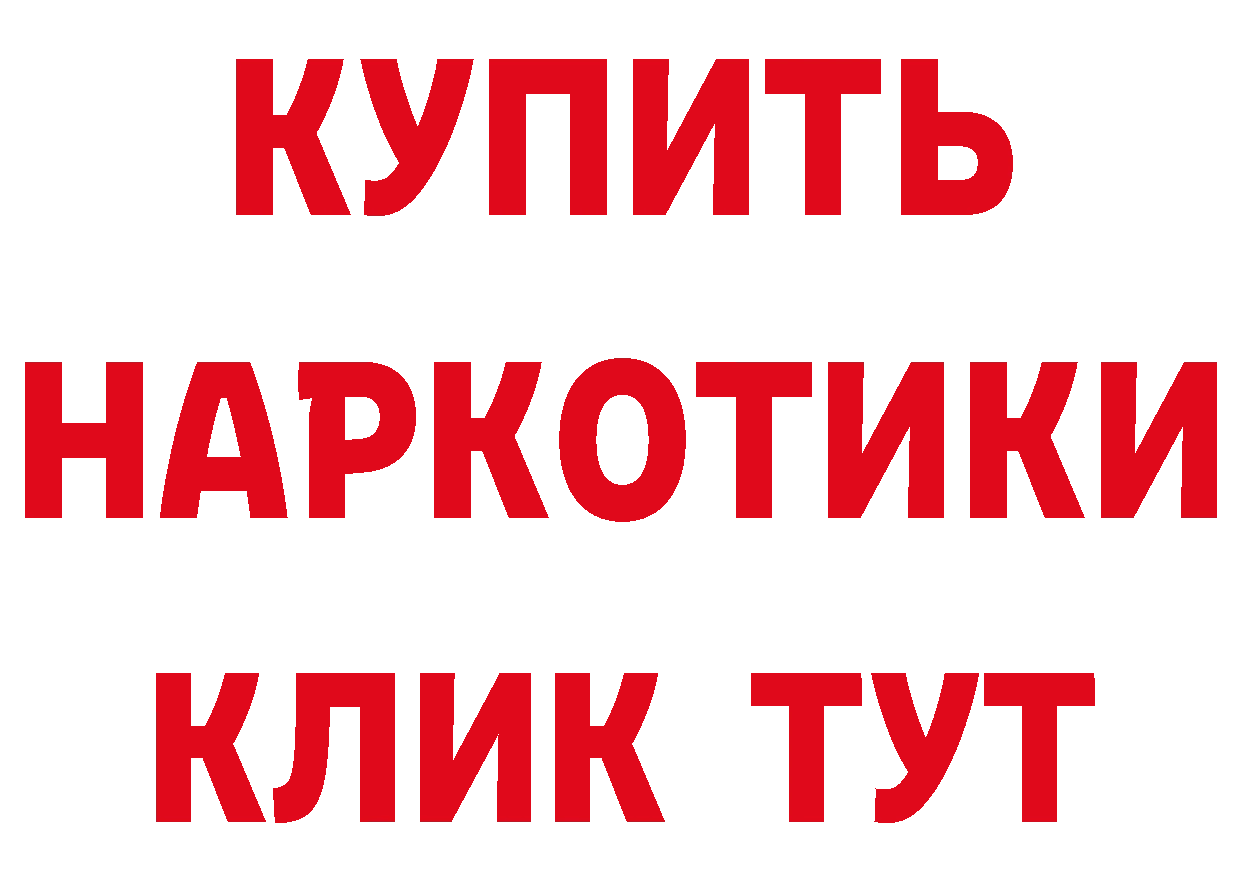 КУПИТЬ НАРКОТИКИ КЛИК ТУТ